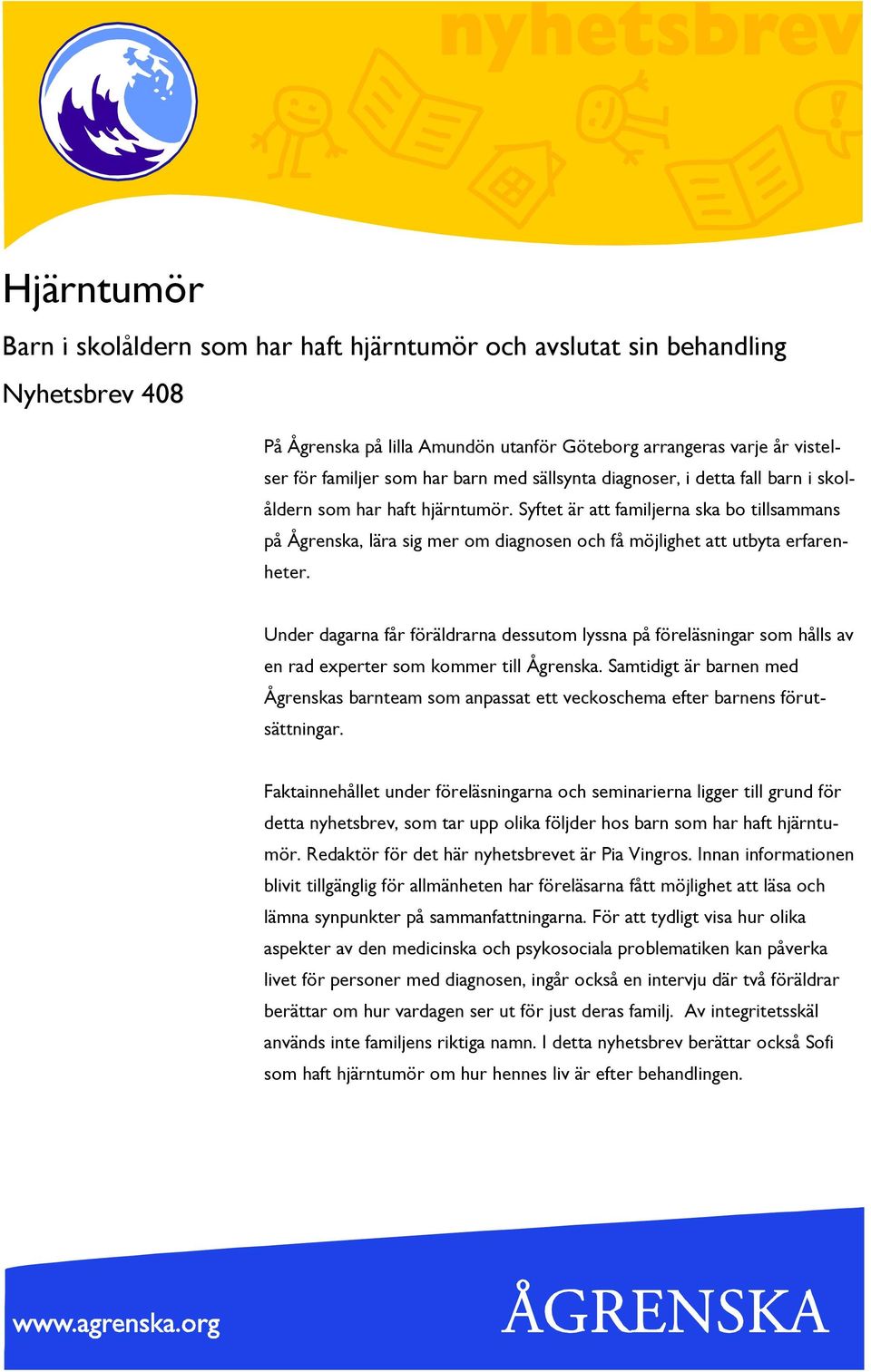 nyhetsbrev

Hjärntumör

Barn i skolåldern som har haft hjärntumör och avslutat sin behandling

Nyhetsbrev 408

På Ågrenska på lilla Amundön utanför Göteborg arrangeras varje år vistelser för familjer som har barn med sällsynta diagnoser, i detta fall barn i skolåldern som har haft hjärntumör. Syftet är att familjerna ska bo tillsammans på Ågrenska, lära sig mer om diagnosen och få möjlighet att utbyta erfarenheter.

Under dagarna får föräldrarna dessutom lyssna på föreläsningar som hålls av en rad experter som kommer till Ågrenska. Samtidigt är barnen med Ågrenskas barnteam som anpassat ett veckoschema efter barnens förutsättningar.

Faktainnehållet under föreläsningarna och seminarierna ligger till grund för detta nyhetsbrev, som tar upp olika följder hos barn som har haft hjärntumör. Redaktör för det här nyhetsbrevet är Pia Vingros. Innan informationen blivit tillgänglig för allmänheten har föreläsarna fått möjlighet att läsa och lämna synpunkter på sammanfattningarna. För att tydligt visa hur olika aspekter av den medicinska och psykosociala problematiken kan påverka livet för personer med diagnosen, ingår också en intervju där två föräldrar berättar om hur vardagen ser ut för just deras familj. Av integritetsskäl används inte familjens riktiga namn. I detta nyhetsbrev berättar också Sofi som haft hjärntumör om hur hennes liv är efter behandlingen.

www.agrenska.org

ÅGRENSKA